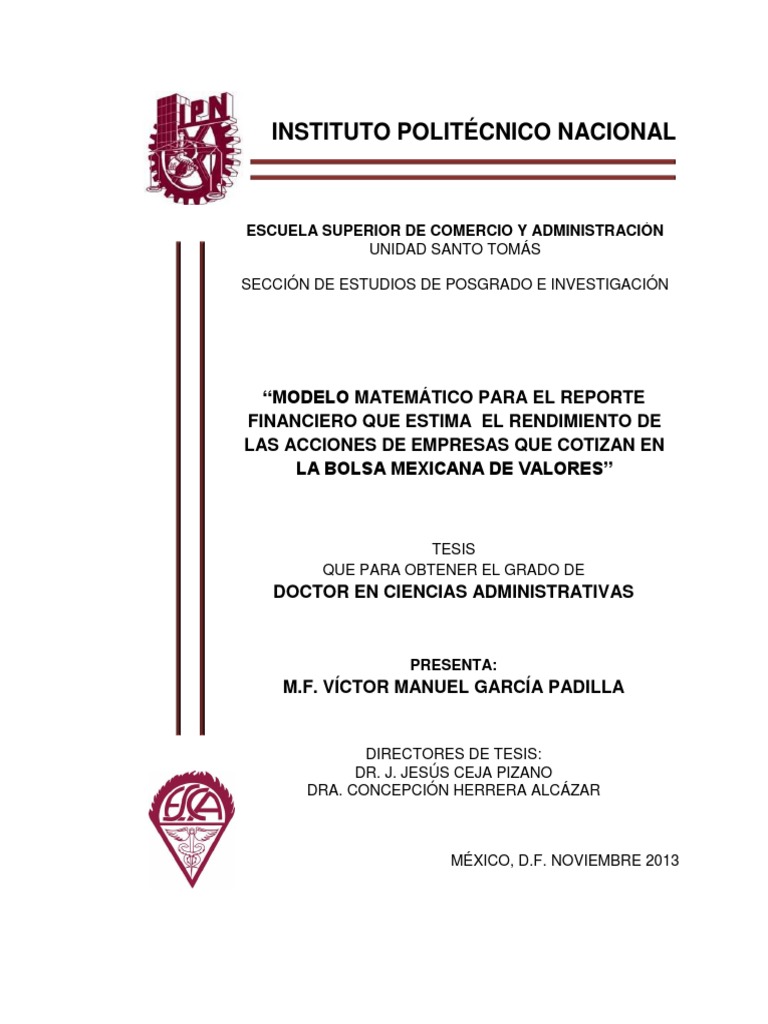 IPN

INSTITUTO POLITÉCNICO NACIONAL

ESCUELA SUPERIOR DE COMERCIO Y ADMINISTRACIÓN
UNIDAD SANTO TOMÁS

SECCIÓN DE ESTUDIOS DE POSGRADO E INVESTIGACIÓN

“MODELO MATEMÁTICO PARA EL REPORTE FINANCIERO QUE ESTIMA EL RENDIMIENTO DE LAS ACCIONES DE EMPRESAS QUE COTIZAN EN LA BOLSA MEXICANA DE VALORES”

TESIS
QUE PARA OBTENER EL GRADO DE
DOCTOR EN CIENCIAS ADMINISTRATIVAS

PRESENTA:
M.F. VÍCTOR MANUEL GARCÍA PADILLA

DIRECTORES DE TESIS:
DR. J. JESÚS CEJA PIZANO
DRA. CONCEPCIÓN HERRERA ALCÁZAR

ESCA

MÉXICO, D.F. NOVIEMBRE 2013